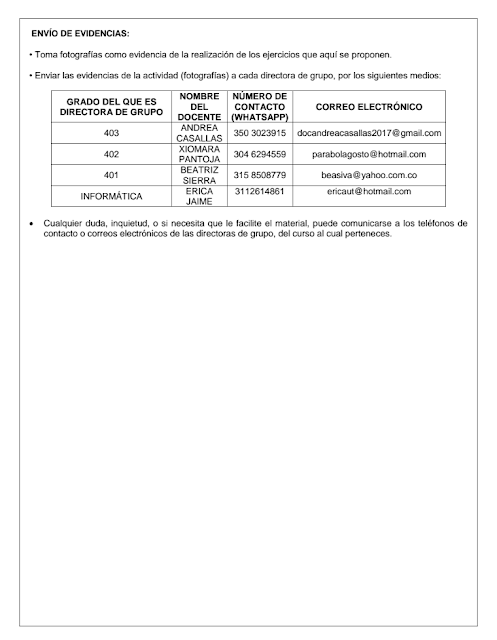 ENVÍO DE EVIDENCIAS:

• Toma fotografías como evidencia de la realización de los ejercicios que aquí se proponen.

• Enviar las evidencias de la actividad (fotografías) a cada directora de grupo, por los siguientes medios:

| GRADO DEL QUE ES DIRECTORA DE GRUPO | NOMBRE DEL DOCENTE | NÚMERO DE CONTACTO (WHATSAPP) | CORREO ELECTRÓNICO |
|---|---|---|---|
| 403 | ANDREA CASALLAS | 350 3023915 | docandreacasallas2017@gmail.com |
| 402 | XIOMARA PANTOJA | 304 6294559 | parabolagosto@hotmail.com |
| 401 | BEATRIZ SIERRA | 315 8508779 | beasiva@yahoo.com.co |
| INFORMÁTICA | ERICA JAIME | 3112614861 | ericaut@hotmail.com |

• Cualquier duda, inquietud, o si necesita que le facilite el material, puede comunicarse a los teléfonos de contacto o correos electrónicos de las directoras de grupo, del curso al cual perteneces.